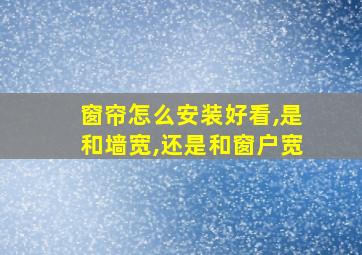 窗帘怎么安装好看,是和墙宽,还是和窗户宽